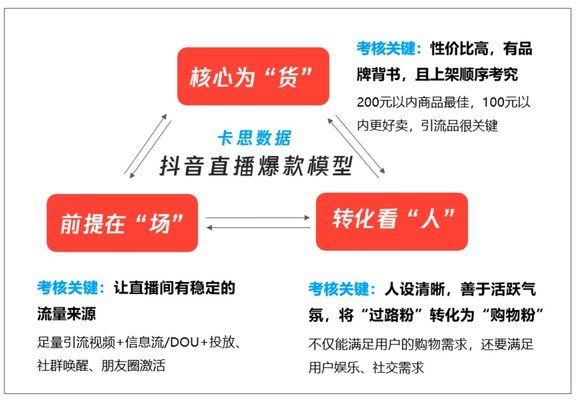 核心为“货”

考核关键：性价比高，有品牌背书，且上架顺序考究

200元以内商品最佳，100元以内更好卖，引流品很关键

卡思数据

抖音直播爆款模型

前提在“场”

转化看“人”

考核关键：让直播间有稳定的流量来源

足量引流视频+信息流/DOU+投放、社群唤醒、朋友圈激活

考核关键：人设清晰，善于活跃气氛，将“过路粉”转化为“购物粉”

不仅能满足用户的购物需求，还要满足用户娱乐、社交需求